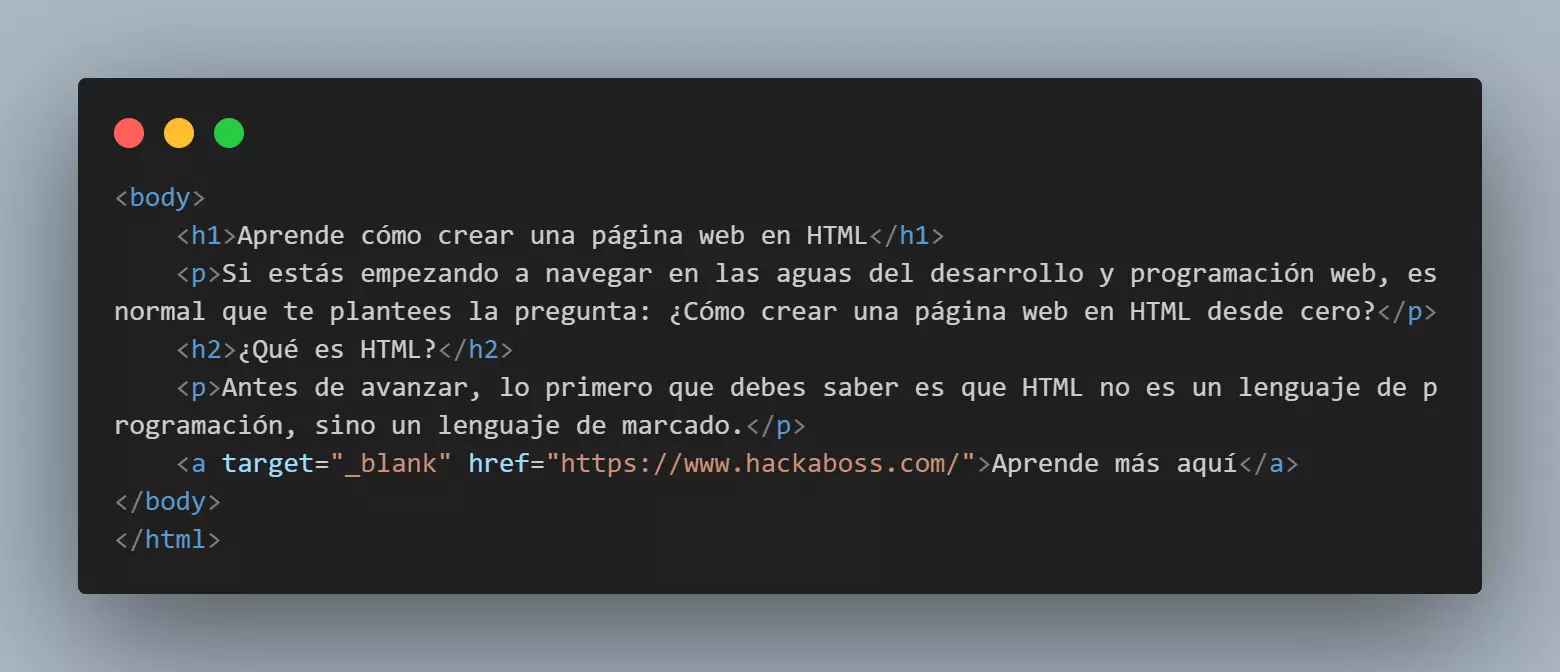 <body>
    <h1>Aprende cómo crear una página web en HTML</h1>
    <p>Si estás empezando a navegar en las aguas del desarrollo y programación web, es normal que te plantees la pregunta: ¿Cómo crear una página web en HTML desde cero?</p>
    <h2>¿Qué es HTML?</h2>
    <p>Antes de avanzar, lo primero que debes saber es que HTML no es un lenguaje de programación, sino un lenguaje de marcado.</p>
    <a target="_blank" href="https://www.hackaboss.com/">Aprende más aquí</a>
</body>
</html>